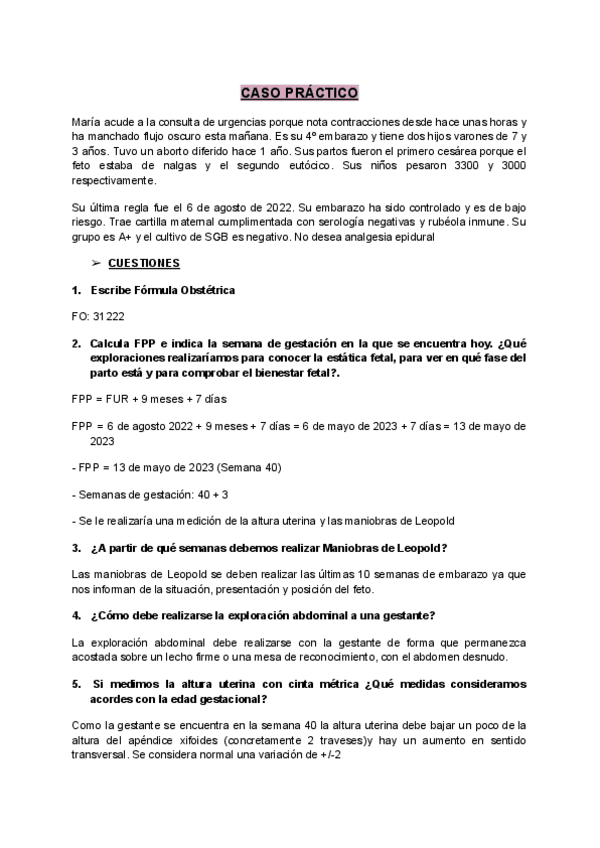 CASO PRÁCTICO

María acude a la consulta de urgencias porque nota contracciones desde hace unas horas y ha manchado flujo oscuro esta mañana. Es su 4º embarazo y tiene dos hijos varones de 7 y 3 años. Tuvo un aborto diferido hace 1 año. Sus partos fueron el primero cesárea porque el feto estaba de nalgas y el segundo eutócico. Sus niños pesaron 3300 y 3000 respectivamente.

Su última regla fue el 6 de agosto de 2022. Su embarazo ha sido controlado y es de bajo riesgo. Trae cartilla maternal cumplimentada con serología negativas y rubéola inmune. Su grupo es A+ y el cultivo de SGB es negativo. No desea analgesia epidural

➢ CUESTIONES

1. Escribe Fórmula Obstétrica

FO: 31222

2. Calcula FPP e indica la semana de gestación en la que se encuentra hoy. ¿Qué exploraciones realizaríamos para conocer la estática fetal, para ver en qué fase del parto está y para comprobar el bienestar fetal?.

FPP = FUR + 9 meses + 7 días

FPP = 6 de agosto 2022 + 9 meses + 7 días = 6 de mayo de 2023 + 7 días = 13 de mayo de 2023

- FPP = 13 de mayo de 2023 (Semana 40)

- Semanas de gestación: 40 + 3

- Se le realizaría una medición de la altura uterina y las maniobras de Leopold

3. ¿A partir de qué semanas debemos realizar Maniobras de Leopold?

Las maniobras de Leopold se deben realizar las últimas 10 semanas de embarazo ya que nos informan de la situación, presentación y posición del feto.

4. ¿Cómo debe realizarse la exploración abdominal a una gestante?

La exploración abdominal debe realizarse con la gestante de forma que permanezca acostada sobre un lecho firme o una mesa de reconocimiento, con el abdomen desnudo.

5. Si medimos la altura uterina con cinta métrica ¿Qué medidas consideramos acordes con la edad gestacional?

Como la gestante se encuentra en la semana 40 la altura uterina debe bajar un poco de la altura del apéndice xifoides (concretamente 2 traveses)y hay un aumento en sentido transversal. Se considera normal una variación de +/-2